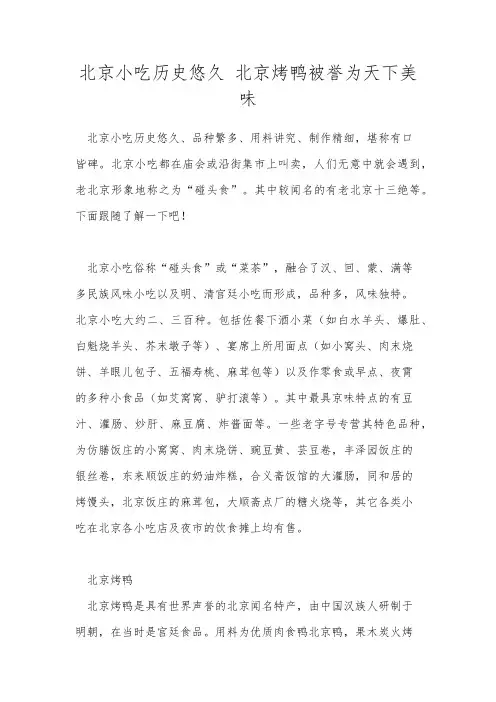 北京小吃历史悠久 北京烤鸭被誉为天下美味

北京小吃历史悠久、品种繁多、用料讲究、制作精细，堪称有口皆碑。北京小吃都在庙会或沿街集市上叫卖，人们无意中就会遇到，老北京形象地称之为“碰头食”。其中较闻名的有老北京十三绝等。下面跟随了解一下吧！

北京小吃俗称“碰头食”或“菜茶”，融合了汉、回、蒙、满等多民族风味小吃以及明、清宫廷小吃而形成，品种多，风味独特。北京小吃大约二、三百种。包括佐餐下酒小菜（如白水羊头、爆肚、白魁烧羊头、芥末墩子等）、宴席上所用面点（如小窝头、肉末烧饼、羊眼儿包子、五福寿桃、麻茸包等）以及作零食或早点、夜宵的多种小食品（如艾窝窝、驴打滚等）。其中最具京味特点的有豆汁、灌肠、炒肝、麻豆腐、炸酱面等。一些老字号专营其特色品种，为仿膳饭庄的小窝窝、肉末烧饼、豌豆黄、芸豆卷，丰泽园饭庄的银丝卷，东来顺饭庄的奶油炸糕，合义斋饭馆的大灌肠，同和居的烤馒头，北京饭庄的麻茸包，大顺斋点厂的糖火烧等，其它各类小吃在北京各小吃店及夜市的饮食摊上均有售。

北京烤鸭

北京烤鸭是具有世界声誉的北京闻名特产，由中国汉族人研制于明朝，在当时是宫廷食品。用料为优质肉食鸭北京鸭，果木炭火烤